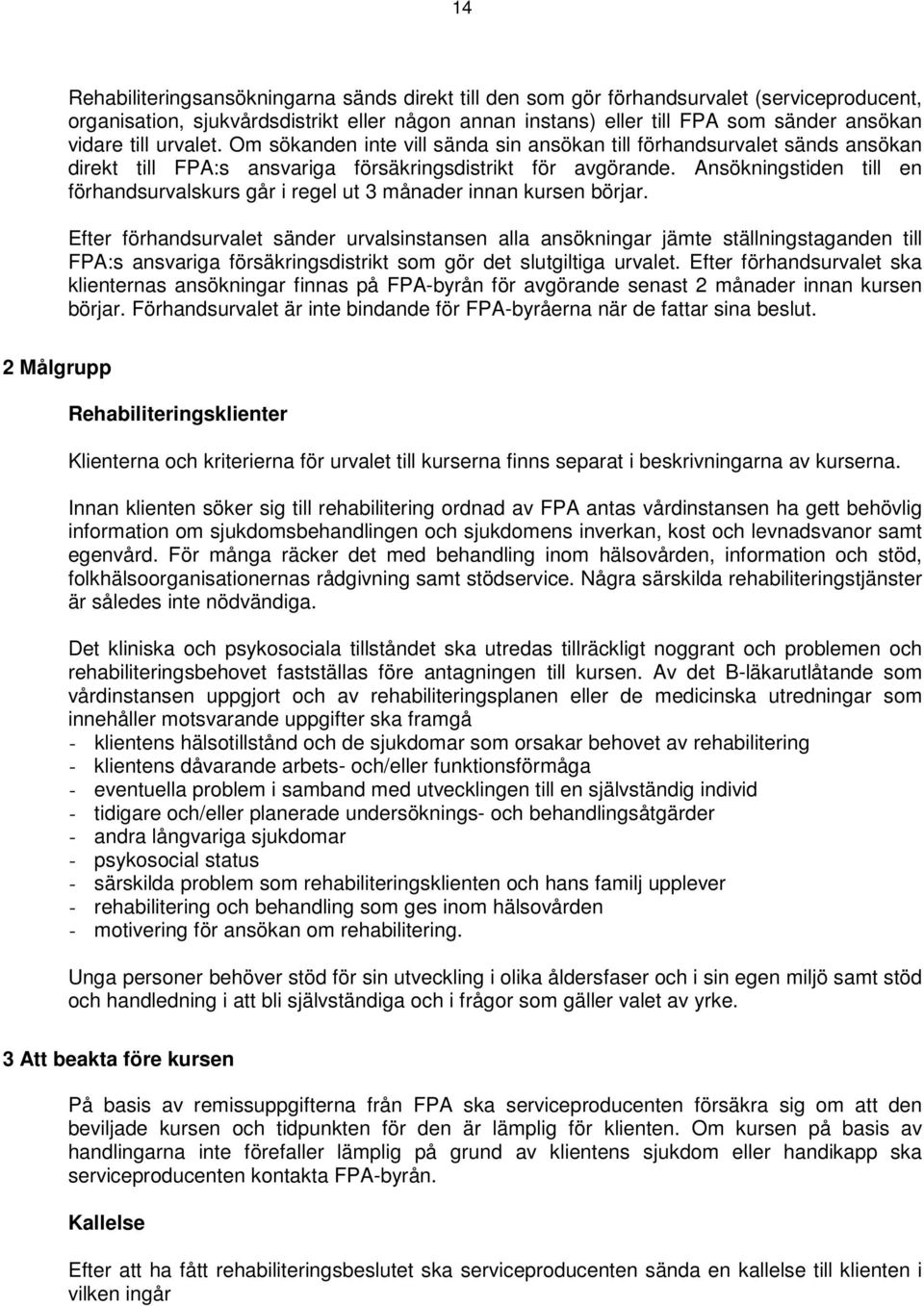 14

Rehabiliteringsansökningarna sänds direkt till den som gör förhandsurvalet (serviceproducent, organisation, sjukvårdsdistrikt eller någon annan instans) eller till FPA som sänder ansökan vidare till urvalet. Om sökanden inte vill sända sin ansökan till förhandsurvalet sänds ansökan direkt till FPA:s ansvariga försäkringsdistrikt för avgörande. Ansökningstiden till en förhandsurvalskurs går i regel ut 3 månader innan kursen börjar.

Efter förhandsurvalet sänder urvalsinstansen alla ansökningar jämte ställningstaganden till FPA:s ansvariga försäkringsdistrikt som gör det slutgiltiga urvalet. Efter förhandsurvalet ska klienternas ansökningar finnas på FPA-byrån för avgörande senast 2 månader innan kursen börjar. Förhandsurvalet är inte bindande för FPA-byråerna när de fattar sina beslut.

2 Målgrupp

Rehabiliteringsklienter

Klienterna och kriterierna för urvalet till kurserna finns separat i beskrivningarna av kurserna.

Innan klienten söker sig till rehabilitering ordnad av FPA antas vårdinstansen ha gett behövlig information om sjukdomsbehandlingen och sjukdomens inverkan, kost och levnadsvanor samt egenvård. För många räcker det med behandling inom hälsovården, information och stöd, folkhälsoorganisationernas rådgivning samt stödservice. Några särskilda rehabiliteringstjänster är således inte nödvändiga.

Det kliniska och psykosociala tillståndet ska utredas tillräckligt noggrant och problemen och rehabiliteringsbehovet fastställas före antagningen till kursen. Av det B-läkarutlåtande som vårdinstansen uppgjort och av rehabiliteringsplanen eller de medicinska utredningar som innehåller motsvarande uppgifter ska framgå
- klientens hälsotillstånd och de sjukdomar som orsakar behovet av rehabilitering
- klientens dåvarande arbets- och/eller funktionsförmåga
- eventuella problem i samband med utvecklingen till en självständig individ
- tidigare och/eller planerade undersöknings- och behandlingsåtgärder
- andra långvariga sjukdomar
- psykosocial status
- särskilda problem som rehabiliteringsklienten och hans familj upplever
- rehabilitering och behandling som ges inom hälsovården
- motivering för ansökan om rehabilitering.

Unga personer behöver stöd för sin utveckling i olika åldersfaser och i sin egen miljö samt stöd och handledning i att bli självständiga och i frågor som gäller valet av yrke.

3 Att beakta före kursen

På basis av remissuppgifterna från FPA ska serviceproducenten försäkra sig om att den beviljade kursen och tidpunkten för den är lämplig för klienten. Om kursen på basis av handlingarna inte förefaller lämplig på grund av klientens sjukdom eller handikapp ska serviceproducenten kontakta FPA-byrån.

Kallelse

Efter att ha fått rehabiliteringsbeslutet ska serviceproducenten sända en kallelse till klienten i vilken ingår